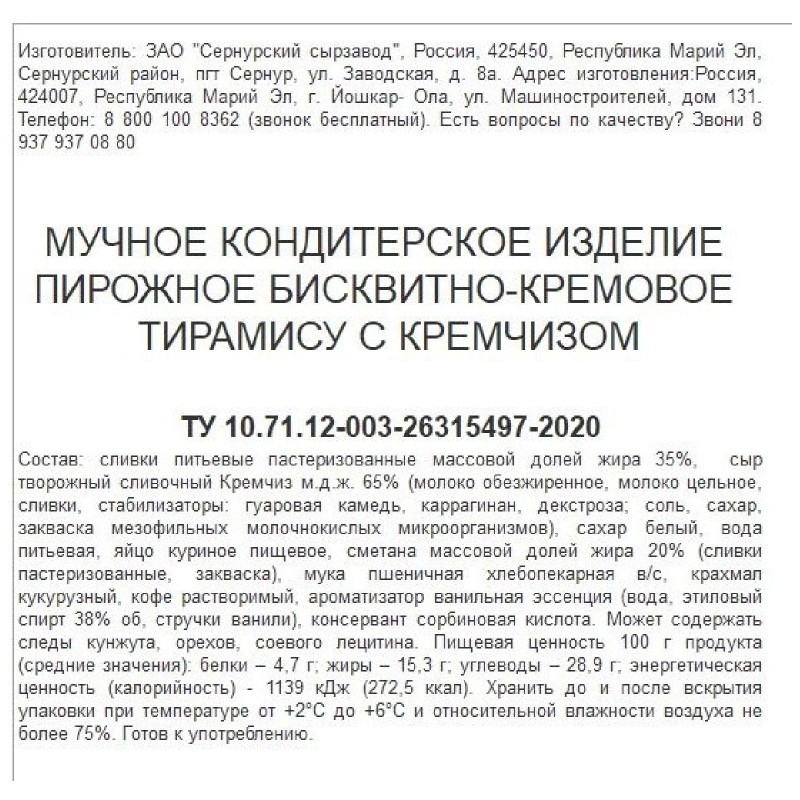 Изготовитель: ЗАО "Сернурский сырзавод", Россия, 425450, Республика Марий Эл, Сернурский район, пгт Сернур, ул. Заводская, д. 8а. Адрес изготовления:Россия, 424007, Республика Марий Эл, г. Йошкар- Ола, ул. Машиностроителей, дом 131. Телефон: 8 800 100 8362 (звонок бесплатный). Есть вопросы по качеству? Звони 8 937 937 08 80

МУЧНОЕ КОНДИТЕРСКОЕ ИЗДЕЛИЕ ПИРОЖНОЕ БИСКВИТНО-КРЕМОВОЕ ТИРАМИСУ С КРЕМЧИЗОМ

ТУ 10.71.12-003-26315497-2020

Состав: сливки питьевые пастеризованные массовой долей жира 35%, сыр творожный сливочный Кремчиз м.д.ж. 65% (молоко обезжиренное, молоко цельное, сливки, стабилизаторы: гуаровая камедь, каррагинан, декстроза; соль, сахар, закваска мезофильных молочнокислых микроорганизмов), сахар белый, вода питьевая, яйцо куриное пищевое, сметана массовой долей жира 20% (сливки пастеризованные, закваска), мука пшеничная хлебопекарная в/с, крахмал кукурузный, кофе растворимый, ароматизатор ванильная эссенция (вода, этиловый спирт 38% об, стручки ванили), консервант сорбиновая кислота. Может содержать следы кунжута, орехов, соевого лецитина. Пищевая ценность 100 г продукта (средние значения): белки – 4,7 г; жиры – 15,3 г; углеводы – 28,9 г; энергетическая ценность (калорийность) - 1139 кДж (272,5 ккал). Хранить до и после вскрытия упаковки при температуре от +2°С до +6°С и относительной влажности воздуха не более 75%. Готов к употреблению.